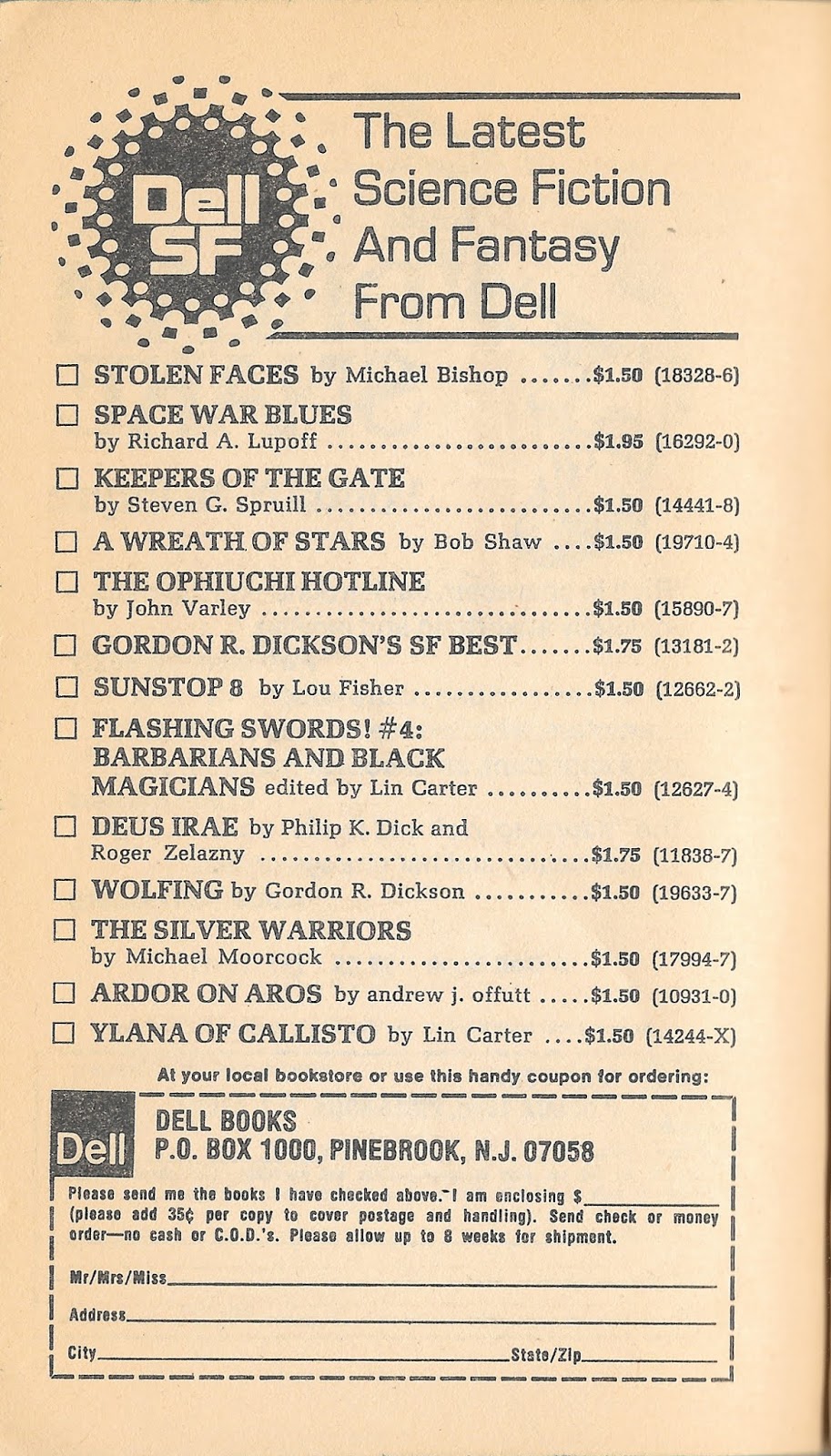 Dell SF

The Latest Science Fiction And Fantasy From Dell

☐ STOLEN FACES by Michael Bishop $1.50 (18328-6)
☐ SPACE WAR BLUES by Richard A. Lupoff $1.95 (16292-0)
☐ KEEPERS OF THE GATE by Steven G. Spruill $1.50 (14441-8)
☐ A WREATH OF STARS by Bob Shaw $1.50 (19710-4)
☐ THE OPHIUCHI HOTLINE by John Varley $1.50 (15890-7)
☐ GORDON R. DICKSON'S SF BEST $1.75 (13181-2)
☐ SUNSTOP 8 by Lou Fisher $1.50 (12662-2)
☐ FLASHING SWORDS! #4: BARBARIANS AND BLACK MAGICIANS edited by Lin Carter $1.50 (12627-4)
☐ DEUS IRAE by Philip K. Dick and Roger Zelazny $1.75 (11838-7)
☐ WOLFING by Gordon R. Dickson $1.50 (19633-7)
☐ THE SILVER WARRIORS by Michael Moorcock $1.50 (17994-7)
☐ ARDOR ON AROS by andrew j. offutt $1.50 (10931-0)
☐ YLANA OF CALLISTO by Lin Carter $1.50 (14244-X)

At your local bookstore or use this handy coupon for ordering:

Dell

DELL BOOKS
P.O. BOX 1000, PINEBROOK, N.J. 07058

Please send me the books I have checked above. I am enclosing $____ (please add 35¢ per copy to cover postage and handling). Send check or money order—no cash or C.O.D.'s. Please allow up to 8 weeks for shipment.

Mr/Mrs/Miss____

Address____

City____ State/Zip____